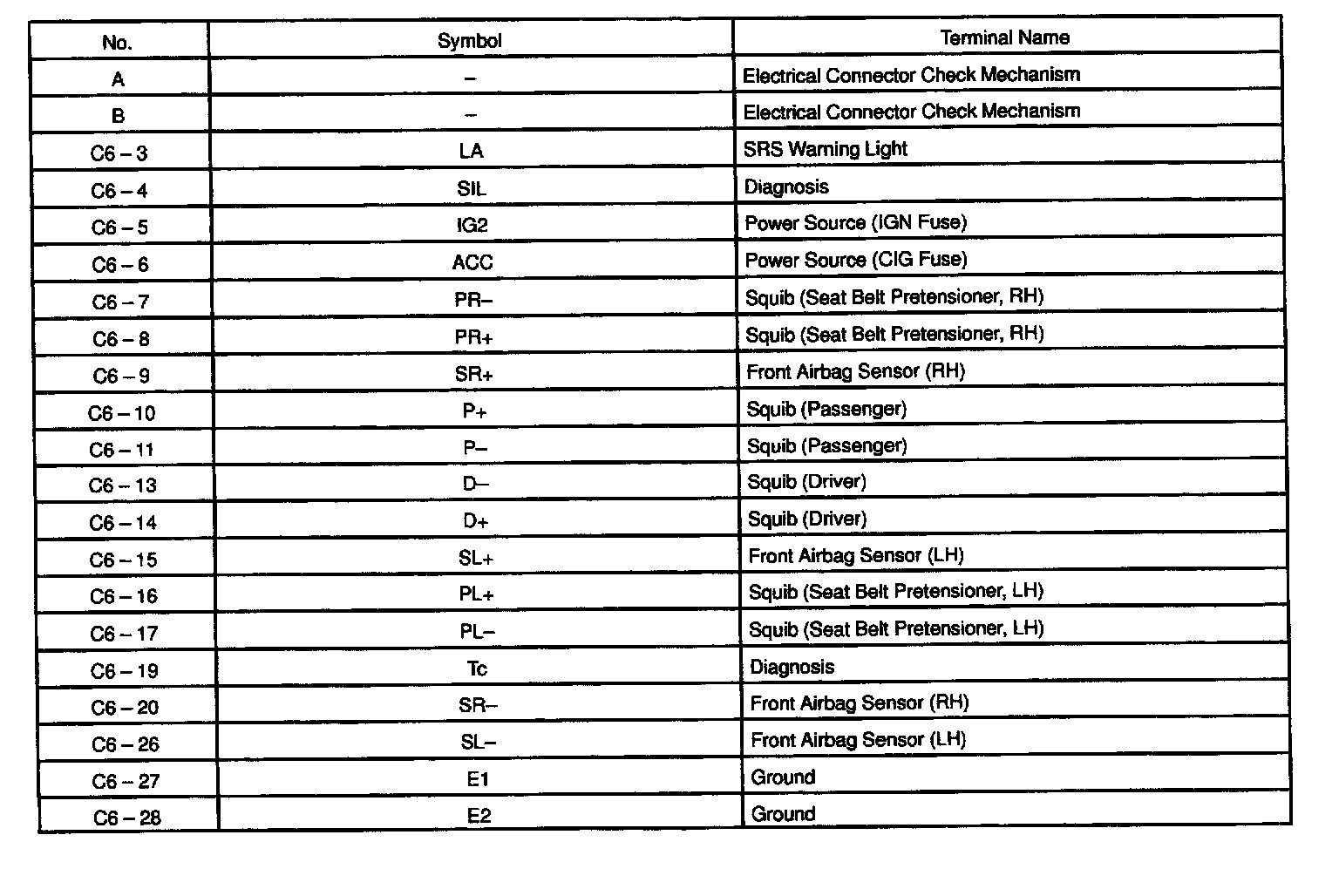 | No. | Symbol | Terminal Name |
|---|---|---|
| A | – | Electrical Connector Check Mechanism |
| B | – | Electrical Connector Check Mechanism |
| C6 – 3 | LA | SRS Warning Light |
| C6 – 4 | SIL | Diagnosis |
| C6 – 5 | IG2 | Power Source (IGN Fuse) |
| C6 – 6 | ACC | Power Source (CIG Fuse) |
| C6 – 7 | PR– | Squib (Seat Belt Pretensioner, RH) |
| C6 – 8 | PR+ | Squib (Seat Belt Pretensioner, RH) |
| C6 – 9 | SR+ | Front Airbag Sensor (RH) |
| C6 – 10 | P+ | Squib (Passenger) |
| C6 – 11 | P– | Squib (Passenger) |
| C6 – 13 | D– | Squib (Driver) |
| C6 – 14 | D+ | Squib (Driver) |
| C6 – 15 | SL+ | Front Airbag Sensor (LH) |
| C6 – 16 | PL+ | Squib (Seat Belt Pretensioner, LH) |
| C6 – 17 | PL– | Squib (Seat Belt Pretensioner, LH) |
| C6 – 19 | Tc | Diagnosis |
| C6 – 20 | SR– | Front Airbag Sensor (RH) |
| C6 – 26 | SL– | Front Airbag Sensor (LH) |
| C6 – 27 | E1 | Ground |
| C6 – 28 | E2 | Ground |